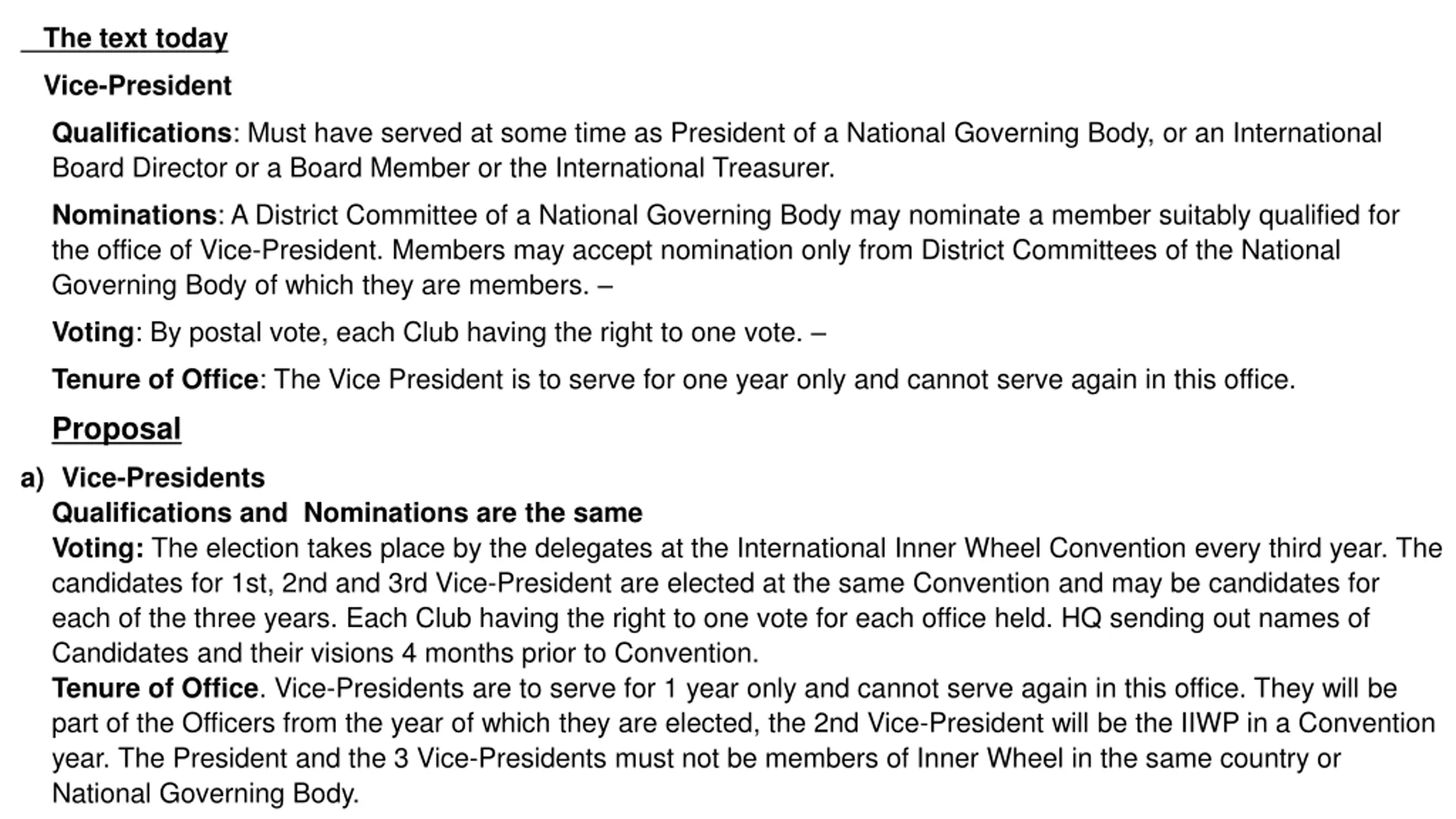 The text today

Vice-President

Qualifications: Must have served at some time as President of a National Governing Body, or an International Board Director or a Board Member or the International Treasurer.

Nominations: A District Committee of a National Governing Body may nominate a member suitably qualified for the office of Vice-President. Members may accept nomination only from District Committees of the National Governing Body of which they are members. –

Voting: By postal vote, each Club having the right to one vote. –

Tenure of Office: The Vice President is to serve for one year only and cannot serve again in this office.

Proposal

a) Vice-Presidents
Qualifications and Nominations are the same
Voting: The election takes place by the delegates at the International Inner Wheel Convention every third year. The candidates for 1st, 2nd and 3rd Vice-President are elected at the same Convention and may be candidates for each of the three years. Each Club having the right to one vote for each office held. HQ sending out names of Candidates and their visions 4 months prior to Convention.
Tenure of Office. Vice-Presidents are to serve for 1 year only and cannot serve again in this office. They will be part of the Officers from the year of which they are elected, the 2nd Vice-President will be the IIWP in a Convention year. The President and the 3 Vice-Presidents must not be members of Inner Wheel in the same country or National Governing Body.